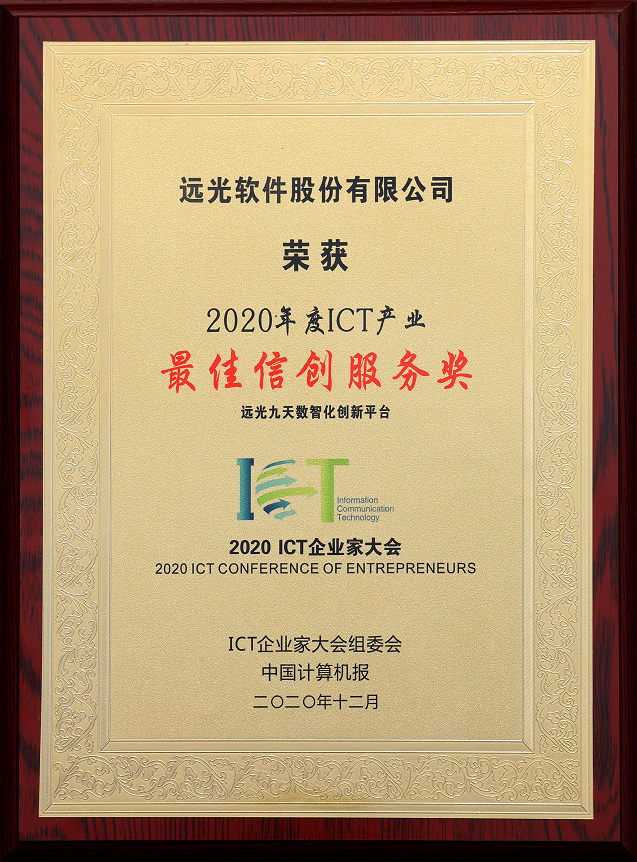 远光软件股份有限公司

荣获

2020年度ICT产业

最佳信创服务奖

远光九天数智化创新平台

ICT

Information
Communication
Technology

2020 ICT企业家大会

2020 ICT CONFERENCE OF ENTREPRENEURS

ICT企业家大会组委会
中国计算机报
二〇二〇年十二月